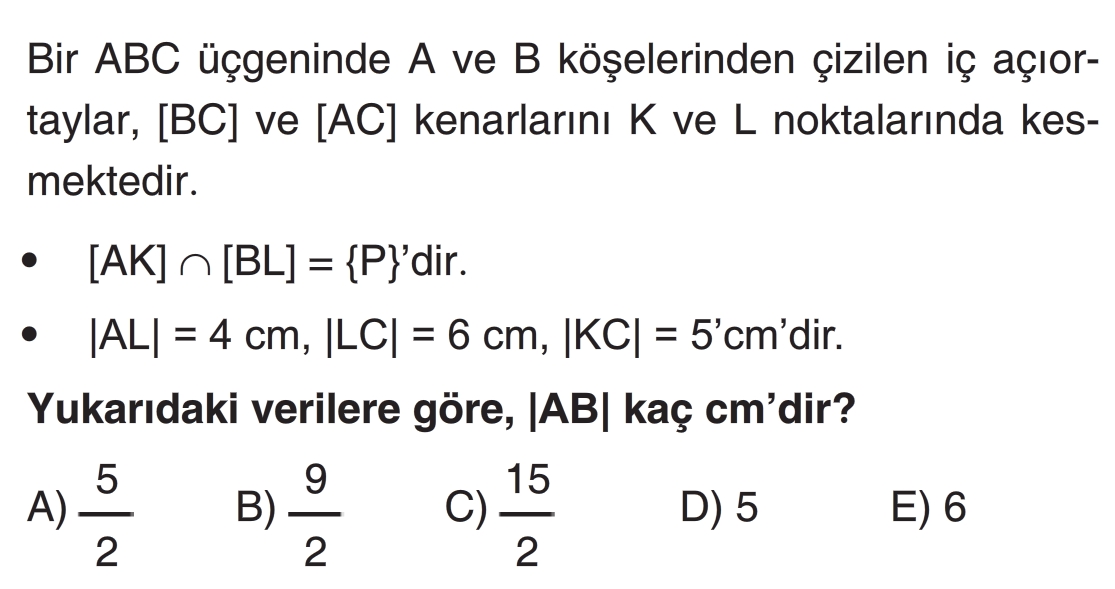 Bir ABC üçgeninde A ve B köşelerinden çizilen iç açıortaylar, [BC] ve [AC] kenarlarını K ve L noktalarında kesmektedir.

• $[AK] \cap [BL] = \{P\}$'dir.

• $|AL| = 4$ cm, $|LC| = 6$ cm, $|KC| = 5$'cm'dir.

**Yukarıdaki verilere göre, |AB| kaç cm'dir?**

A) $\frac{5}{2}$ B) $\frac{9}{2}$ C) $\frac{15}{2}$ D) 5 E) 6